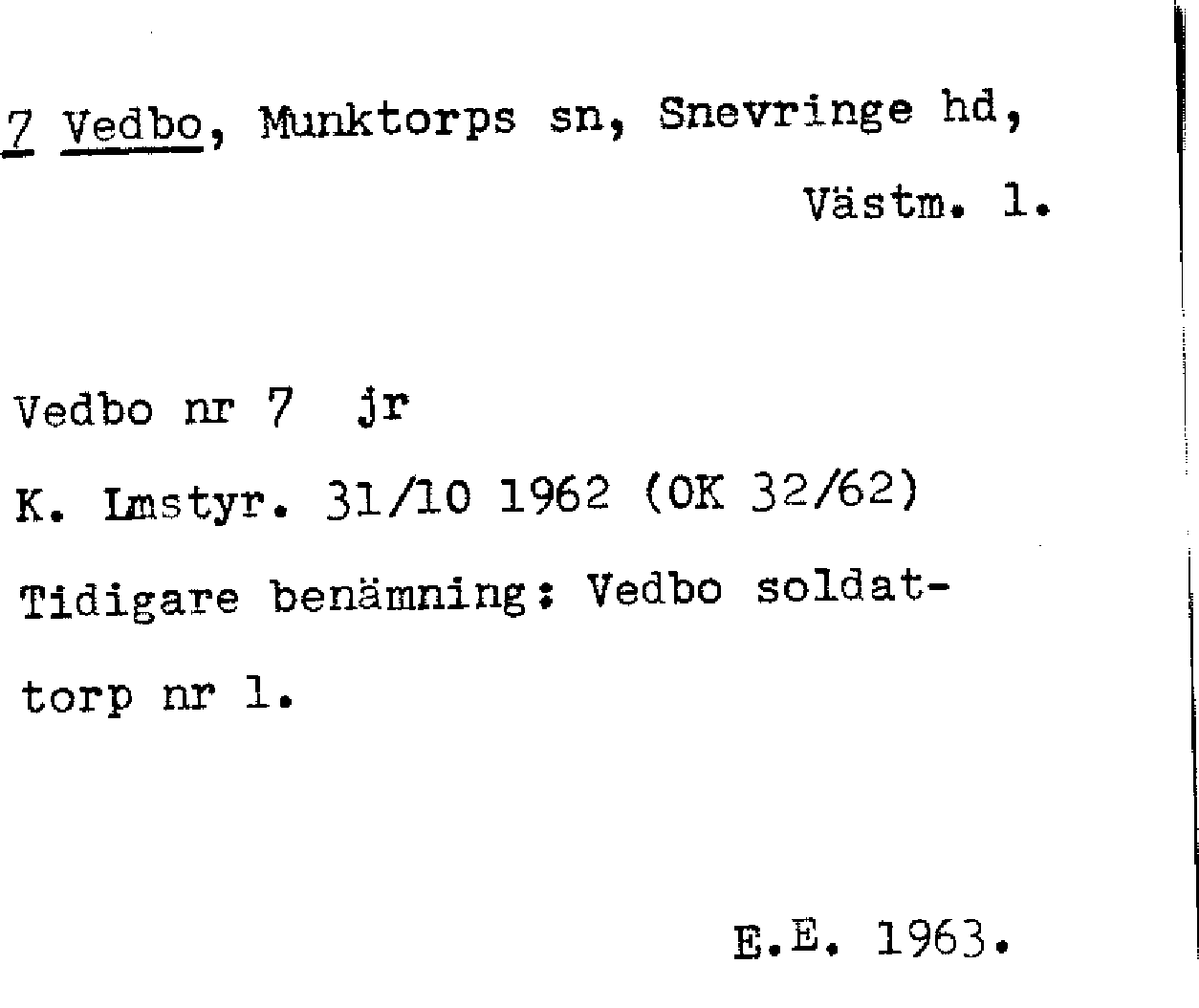 7 Vedbo, Munktorps sn, Snevringe hd, Västm. l.

Vedbo nr 7 jr

K. Lmstyr. 31/10 1962 (OK 32/62)

Tidigare benämning: Vedbo soldattorp nr 1.

E.E. 1963.